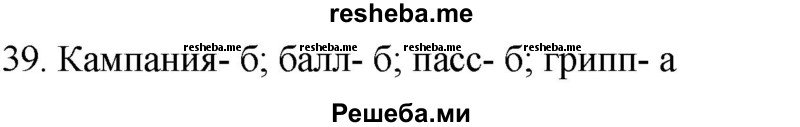 resheba.me

resheba.me resheba.me resheba.me resheba.me

39. Кампания- б; балл- б; пасс- б; грипп- а

Решеба.ми